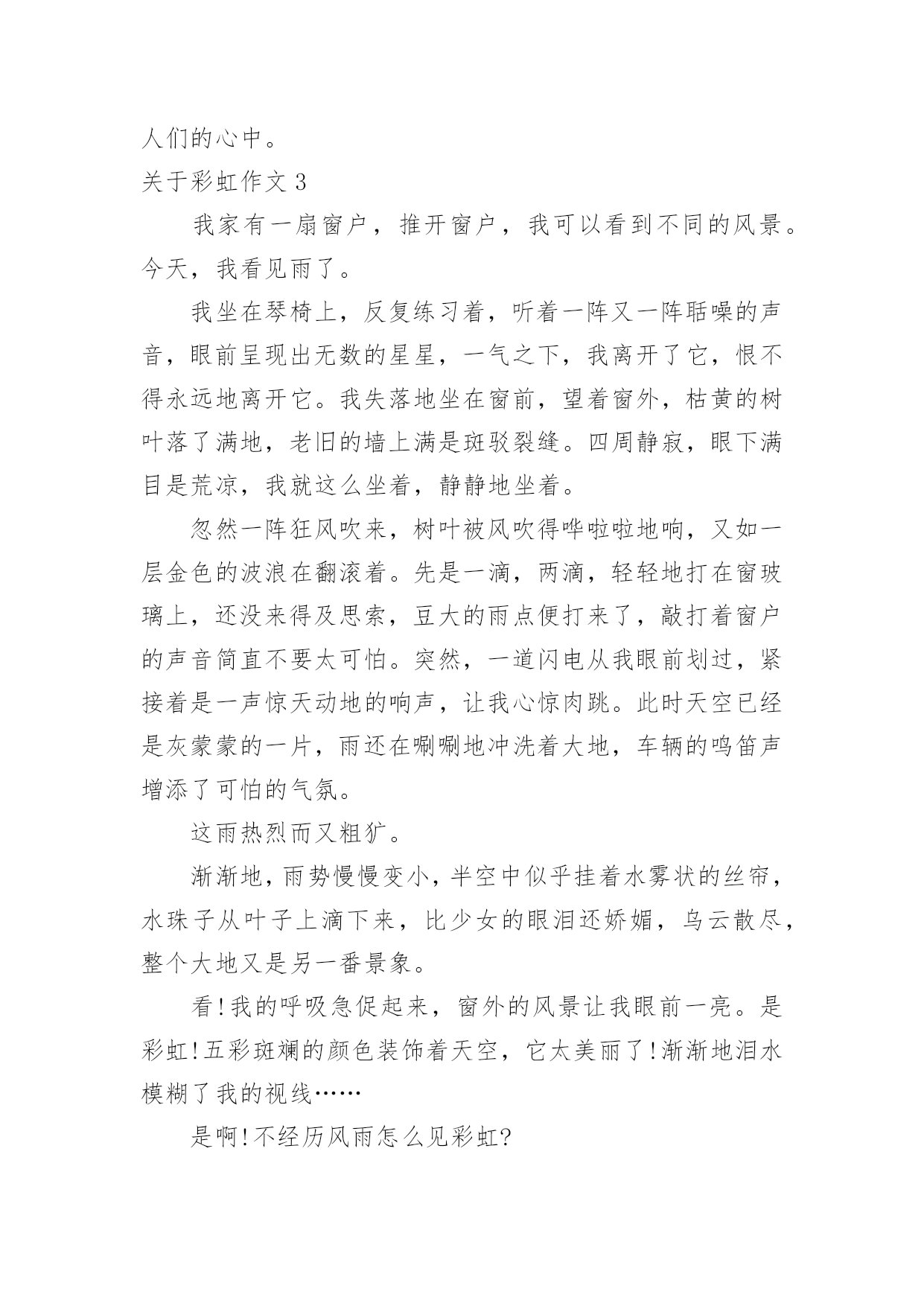 人们的心中。

关于彩虹作文 3

我家有一扇窗户，推开窗户，我可以看到不同的风景。今天，我看见雨了。

我坐在琴椅上，反复练习着，听着一阵又一阵聒噪的声音，眼前呈现出无数的星星，一气之下，我离开了它，恨不得永远地离开它。我失落地坐在窗前，望着窗外，枯黄的树叶落了满地，老旧的墙上满是斑驳裂缝。四周静寂，眼下满目是荒凉，我就这么坐着，静静地坐着。

忽然一阵狂风吹来，树叶被风吹得哗啦啦地响，又如一层金色的波浪在翻滚着。先是一滴，两滴，轻轻地打在窗玻璃上，还没来得及思索，豆大的雨点便打来了，敲打着窗户的声音简直不要太可怕。突然，一道闪电从我眼前划过，紧接着是一声惊天动地的响声，让我心惊肉跳。此时天空已经是灰蒙蒙的一片，雨还在唰唰地冲洗着大地，车辆的鸣笛声增添了可怕的气氛。

这雨热烈而又粗犷。

渐渐地，雨势慢慢变小，半空中似乎挂着水雾状的丝帘，水珠子从叶子上滴下来，比少女的眼泪还娇媚，乌云散尽，整个大地又是另一番景象。

看!我的呼吸急促起来，窗外的风景让我眼前一亮。是彩虹!五彩斑斓的颜色装饰着天空，它太美丽了!渐渐地泪水模糊了我的视线……

是啊!不经历风雨怎么见彩虹?